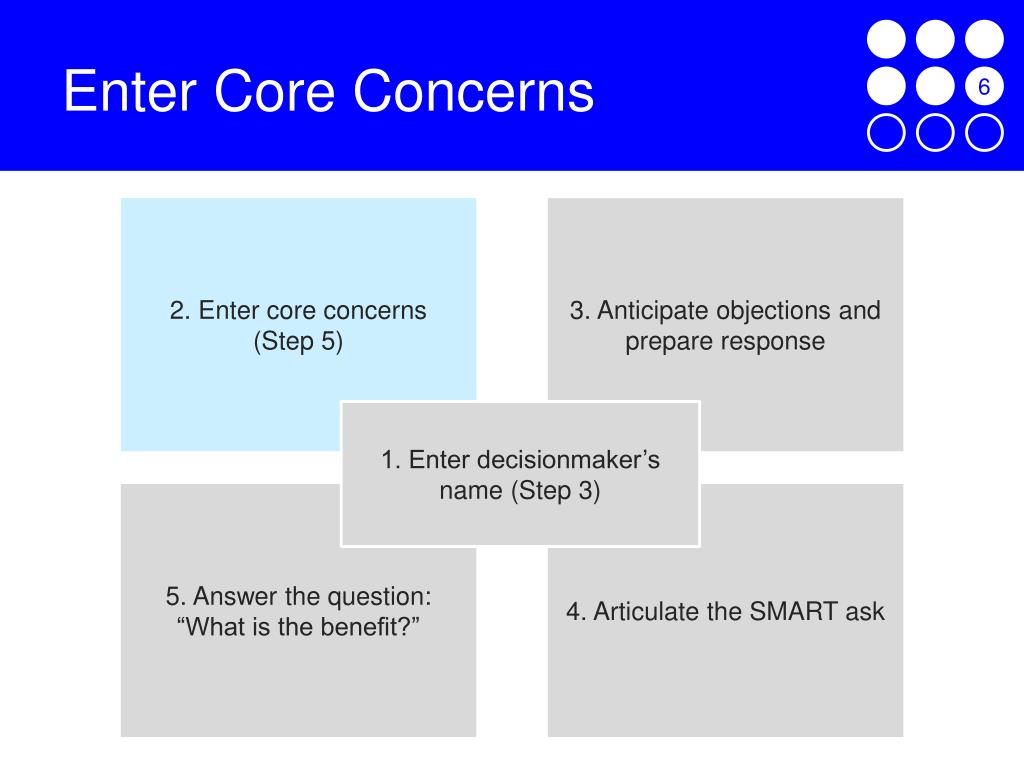 Enter Core Concerns

6

2. Enter core concerns (Step 5)

3. Anticipate objections and prepare response

1. Enter decisionmaker’s name (Step 3)

5. Answer the question: “What is the benefit?”

4. Articulate the SMART ask